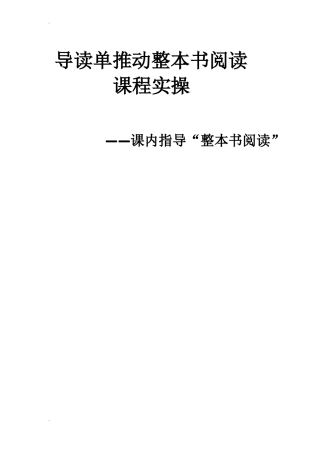 导读单推动整本书阅读
课程实操

——课内指导“整本书阅读”